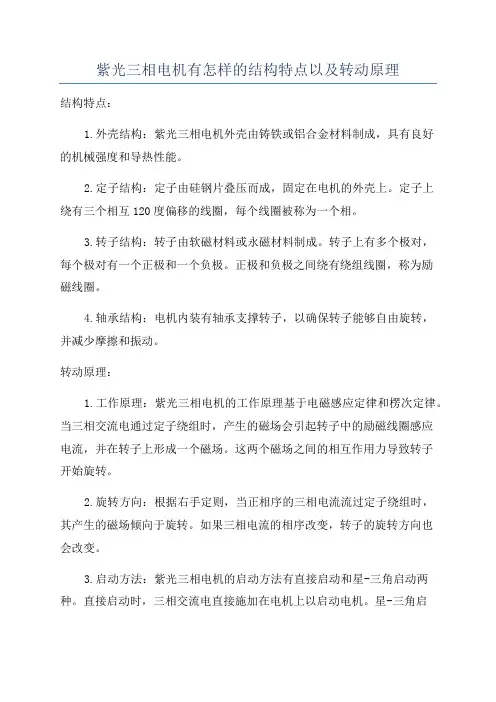 紫光三相电机有怎样的结构特点以及转动原理

结构特点：

1.外壳结构：紫光三相电机外壳由铸铁或铝合金材料制成，具有良好的机械强度和导热性能。

2.定子结构：定子由硅钢片叠压而成，固定在电机的外壳上。定子上绕有三个相互120度偏移的线圈，每个线圈被称为一个相。

3.转子结构：转子由软磁材料或永磁材料制成。转子上有多个极对，每个极对有一个正极和一个负极。正极和负极之间绕有绕组线圈，称为励磁线圈。

4.轴承结构：电机内装有轴承支撑转子，以确保转子能够自由旋转，并减少摩擦和振动。

转动原理：

1.工作原理：紫光三相电机的工作原理基于电磁感应定律和楞次定律。当三相交流电通过定子绕组时，产生的磁场会引起转子中的励磁线圈感应电流，并在转子上形成一个磁场。这两个磁场之间的相互作用力导致转子开始旋转。

2.旋转方向：根据右手定则，当正相序的三相电流流过定子绕组时，其产生的磁场倾向于旋转。如果三相电流的相序改变，转子的旋转方向也会改变。

3.启动方法：紫光三相电机的启动方法有直接启动和星-三角启动两种。直接启动时，三相交流电直接施加在电机上以启动电机。星-三角启